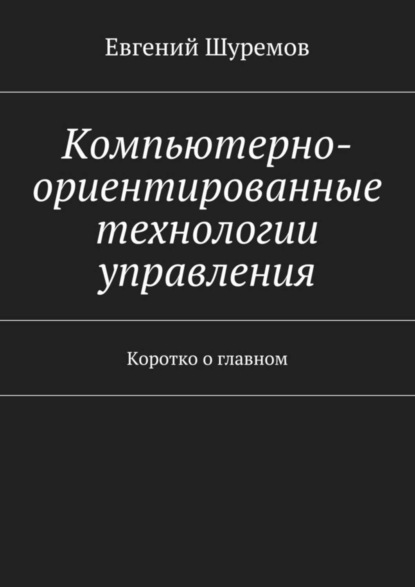 Евгений Шуремов

Компьютерно-ориентированные технологии управления

Коротко о главном